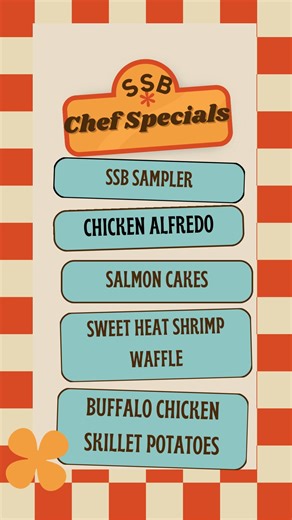 SSB
Chef Specials

SSB SAMPLER

CHICKEN ALFREDO

SALMON CAKES

SWEET HEAT SHRIMP WAFFLE

BUFFALO CHICKEN SKILLET POTATOES